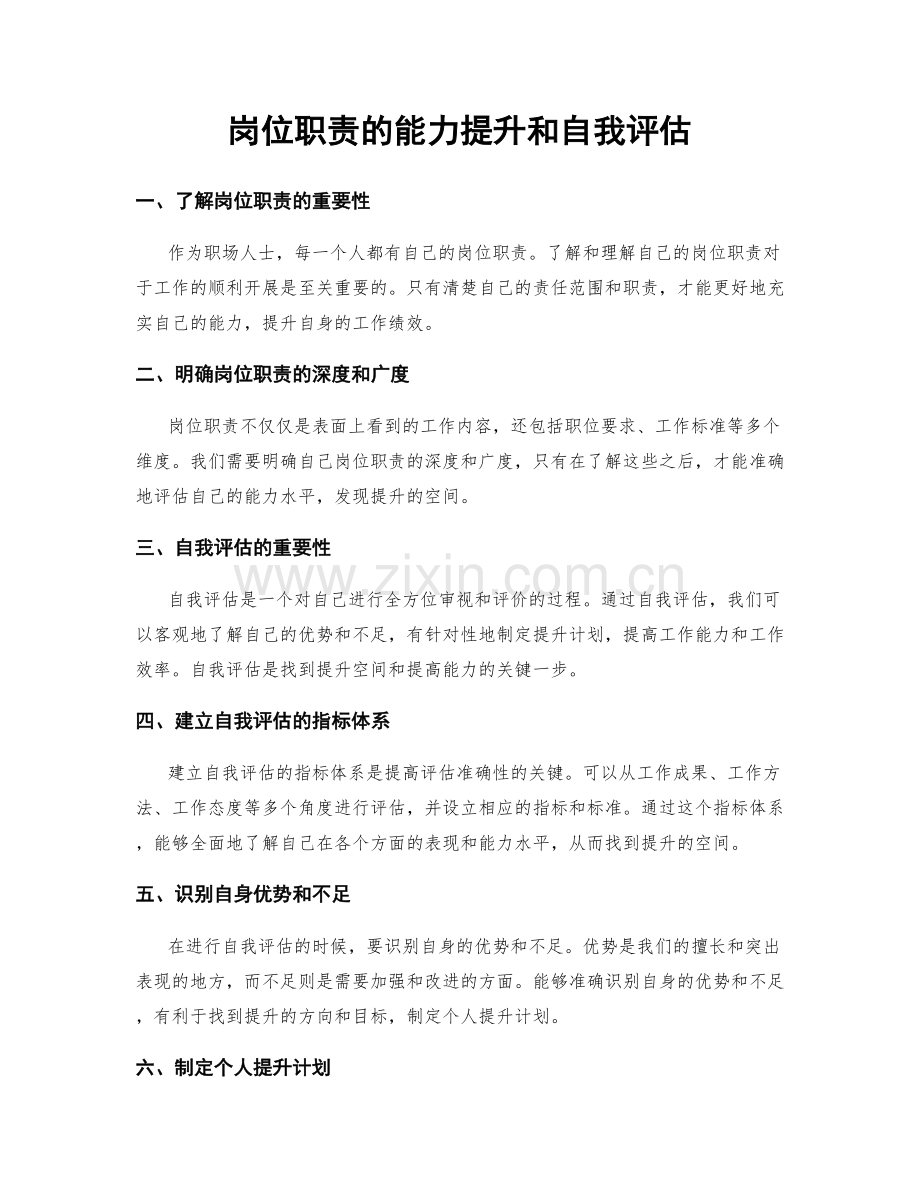 岗位职责的能力提升和自我评估

一、了解岗位职责的重要性

作为职场人士，每一个人都有自己的岗位职责。了解和理解自己的岗位职责对于工作的顺利开展是至关重要的。只有清楚自己的责任范围和职责，才能更好地充实自己的能力，提升自身的工作绩效。

二、明确岗位职责的深度和广度

岗位职责不仅仅是表面上看到的工作内容，还包括职位要求、工作标准等多个维度。我们需要明确自己岗位职责的深度和广度，只有在了解这些之后，才能准确地评估自己的能力水平，发现提升的空间。

三、自我评估的重要性

自我评估是一个对自己进行全方位审视和评价的过程。通过自我评估，我们可以客观地了解自己的优势和不足，有针对性地制定提升计划，提高工作能力和工作效率。自我评估是找到提升空间和提高能力的关键一步。

四、建立自我评估的指标体系

建立自我评估的指标体系是提高评估准确性的关键。可以从工作成果、工作方法、工作态度等多个角度进行评估，并设立相应的指标和标准。通过这个指标体系，能够全面地了解自己在各个方面的表现和能力水平，从而找到提升的空间。

五、识别自身优势和不足

在进行自我评估的时候，要识别自身的优势和不足。优势是我们的擅长和突出表现的地方，而不足则是需要加强和改进的方面。能够准确识别自身的优势和不足，有利于找到提升的方向和目标，制定个人提升计划。

六、制定个人提升计划

www.zixin.com.cn